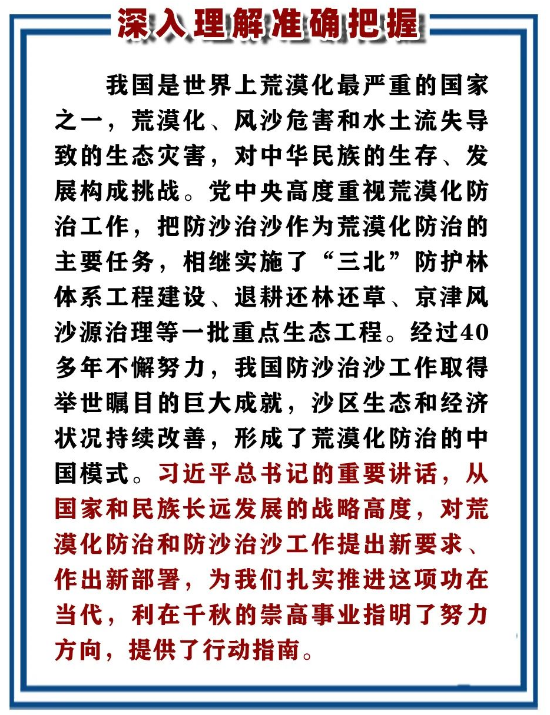 深入理解准确把握

我国是世界上荒漠化最严重的国家之一，荒漠化、风沙危害和水土流失导致的生态灾害，对中华民族的生存、发展构成挑战。党中央高度重视荒漠化防治工作，把防沙治沙作为荒漠化防治的主要任务，相继实施了“三北”防护林体系工程建设、退耕还林还草、京津风沙源治理等一批重点生态工程。经过40多年不懈努力，我国防沙治沙工作取得举世瞩目的巨大成就，沙区生态和经济状况持续改善，形成了荒漠化防治的中国模式。习近平总书记的重要讲话，从国家和民族长远发展的战略高度，对荒漠化防治和防沙治沙工作提出新要求、作出新部署，为我们扎实推进这项功在当代，利在千秋的崇高事业指明了努力方向，提供了行动指南。